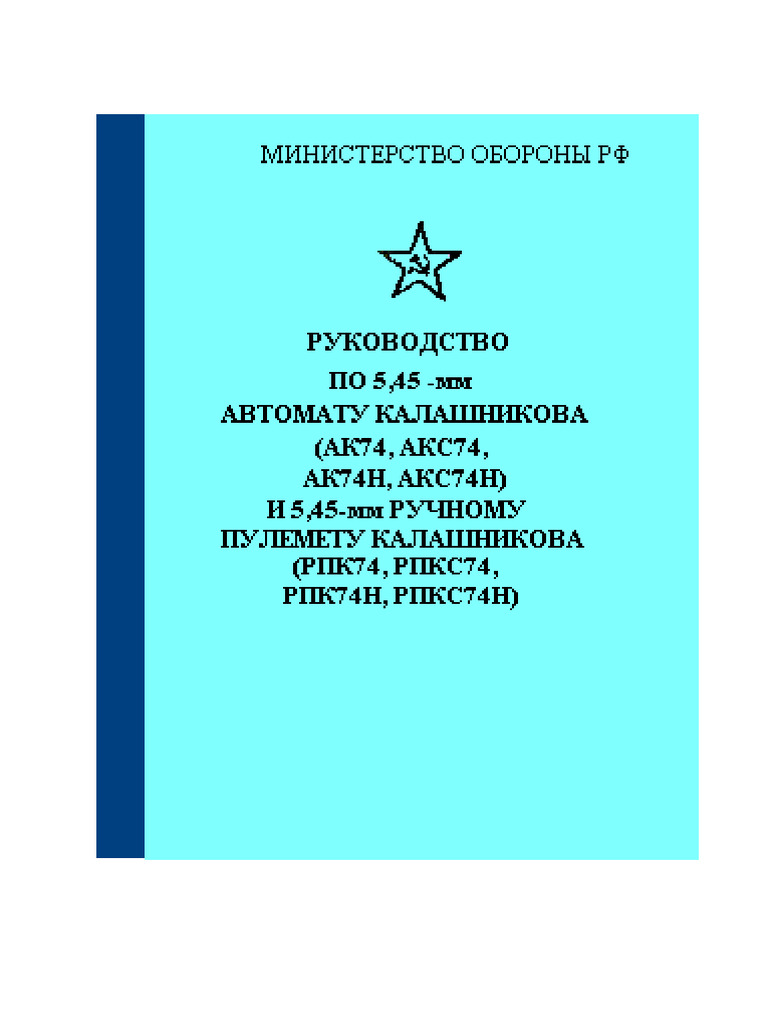 МИНИСТЕРСТВО ОБОРОНЫ РФ

РУКОВОДСТВО
ПО 5,45 -мм
АВТОМАТУ КАЛАШНИКОВА
(АК74, АКС74,
АК74Н, АКС74Н)
И 5,45-мм РУЧНОМУ
ПУЛЕМЕТУ КАЛАШНИКОВА
(РПК74, РПКС74,
РПК74Н, РПКС74Н)